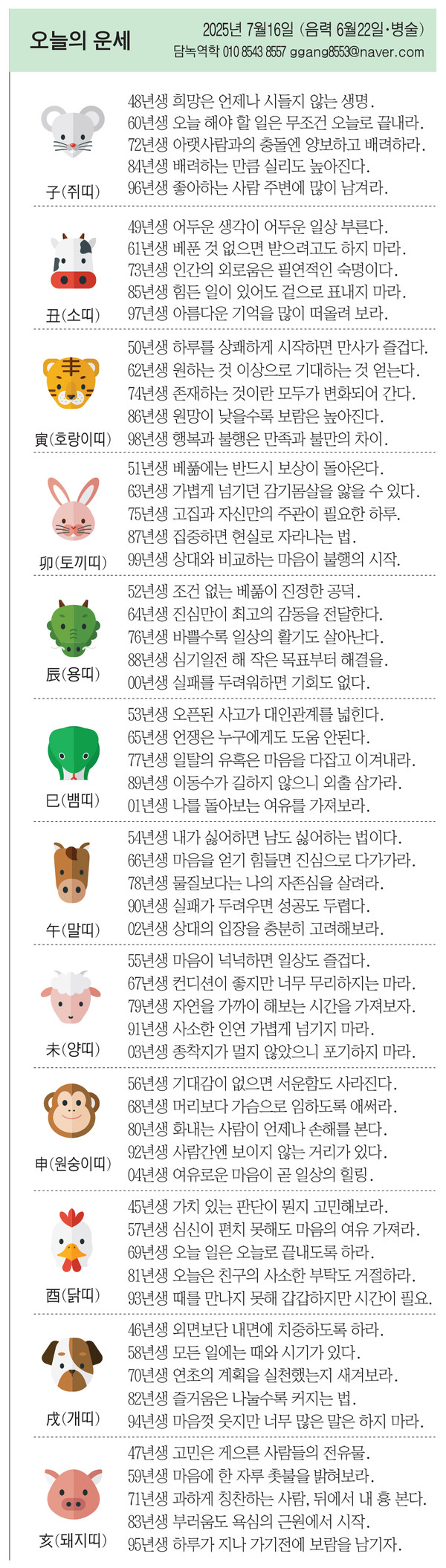 오늘의 운세

2025년 7월16일 (음력 6월22일·병술)
담녹역학 010 8543 8557 ggang8553@naver.com

子(쥐띠)
48년생 희망은 언제나 시들지 않는 생명.
60년생 오늘 해야 할 일은 무조건 오늘로 끝내라.
72년생 아랫사람과의 충돌엔 양보하고 배려하라.
84년생 배려하는 만큼 실리도 높아진다.
96년생 좋아하는 사람 주변에 많이 남겨라.

丑(소띠)
49년생 어두운 생각이 어두운 일상 부른다.
61년생 베푼 것 없으면 받으려고도 하지 마라.
73년생 인간의 외로움은 필연적인 숙명이다.
85년생 힘든 일이 있어도 겉으로 표내지 마라.
97년생 아름다운 기억을 많이 떠올려 보라.

寅(호랑이띠)
50년생 하루를 상쾌하게 시작하면 만사가 즐겁다.
62년생 원하는 것 이상으로 기대하는 것 얻는다.
74년생 존재하는 것이란 모두가 변화되어 간다.
86년생 원망이 낮을수록 보람은 높아진다.
98년생 행복과 불행은 만족과 불만의 차이.

卯(토끼띠)
51년생 베풂에는 반드시 보상이 돌아온다.
63년생 가볍게 넘기던 감기몸살을 앓을 수 있다.
75년생 고집과 자신만의 주관이 필요한 하루.
87년생 집중하면 현실로 자라나는 법.
99년생 상대와 비교하는 마음이 불행의 시작.

辰(용띠)
52년생 조건 없는 베풂이 진정한 공덕.
64년생 진심만이 최고의 감동을 전달한다.
76년생 바쁠수록 일상의 활기도 살아난다.
88년생 심기일전 해 작은 목표부터 해결을.
00년생 실패를 두려워하면 기회도 없다.

巳(뱀띠)
53년생 오픈된 사고가 대인관계를 넓힌다.
65년생 언쟁은 누구에게도 도움 안된다.
77년생 일탈의 유혹은 마음을 다잡고 이겨내라.
89년생 이동수가 길하지 않으니 외출 삼가라.
01년생 나를 돌아보는 여유를 가져보라.

午(말띠)
54년생 내가 싫어하면 남도 싫어하는 법이다.
66년생 마음을 얻기 힘들면 진심으로 다가가라.
78년생 물질보다는 나의 자존심을 살려라.
90년생 실패가 두려우면 성공도 두렵다.
02년생 상대의 입장을 충분히 고려해보라.

未(양띠)
55년생 마음이 넉넉하면 일상도 즐겁다.
67년생 컨디션이 좋지만 너무 무리하지는 마라.
79년생 자연을 가까이 해보는 시간을 가져보자.
91년생 사소한 인연 가볍게 넘기지 마라.
03년생 종착지가 멀지 않았으니 포기하지 마라.

申(원숭이띠)
56년생 기대감이 없으면 서운함도 사라진다.
68년생 머리보다 가슴으로 임하도록 애써라.
80년생 화내는 사람이 언제나 손해를 본다.
92년생 사람간엔 보이지 않는 거리가 있다.
04년생 여유로운 마음이 곧 일상의 힐링.

酉(닭띠)
45년생 가치 있는 판단이 뭔지 고민해보라.
57년생 심신이 편치 못해도 마음의 여유 가져라.
69년생 오늘 일은 오늘로 끝내도록 하라.
81년생 오늘은 친구의 사소한 부탁도 거절하라.
93년생 때를 만나지 못해 갑갑하지만 시간이 필요.

戌(개띠)
46년생 외면보단 내면에 치중하도록 하라.
58년생 모든 일에는 때와 시기가 있다.
70년생 연초의 계획을 실천했는지 새겨보라.
82년생 즐거움은 나눌수록 커지는 법.
94년생 마음껏 웃지만 너무 많은 말은 하지 마라.

亥(돼지띠)
47년생 고민은 게으른 사람들의 전유물.
59년생 마음에 한 자루 촛불을 밝혀보라.
71년생 과하게 칭찬하는 사람, 뒤에서 내 흉 본다.
83년생 부러움도 욕심의 근원에서 시작.
95년생 하루가 지나 가기전에 보람을 남기자.